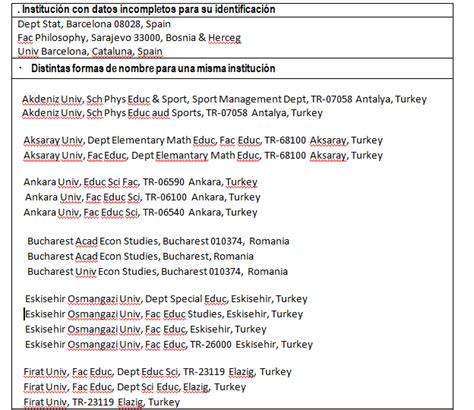 . Institución con datos incompletos para su identificación

Dept Stat, Barcelona 08028, Spain
Fac Philosophy, Sarajevo 33000, Bosnia & Herceg
Univ Barcelona, Cataluna, Spain

· Distintas formas de nombre para una misma institución

Akdeniz Univ, Sch Phys Educ & Sport, Sport Management Dept, TR-07058 Antalya, Turkey
Akdeniz Univ, Sch Phys Educ aud Sports, TR-07058 Antalya, Turkey

Aksaray Univ, Dept Elementary Math Educ, Fac Educ, TR-68100 Aksaray, Turkey
Aksaray Univ, Fac Educ, Dept Elemantary Math Educ, TR-68100 Aksaray, Turkey

Ankara Univ, Educ Sci Fac, TR-06590 Ankara, Turkey
Ankara Univ, Fac Educ Sci, TR-06100 Ankara, Turkey
Ankara Univ, Fac Educ Sci, TR-06540 Ankara, Turkey

Bucharest Acad Econ Studies, Bucharest 010374, Romania
Bucharest Acad Econ Studies, Bucharest, Romania
Bucharest Univ Econ Studies, Bucharest 010374, Romania

Eskisehir Osmangazi Univ, Dept Special Educ, Eskisehir, Turkey
Eskisehir Osmangazi Univ, Fac Educ Studies, Eskisehir, Turkey
Eskisehir Osmangazi Univ, Fac Educ, Eskisehir, Turkey
Eskisehir Osmangazi Univ, Fac Educ, TR-26000 Eskisehir, Turkey

Firat Univ, Fac Educ, Dept Educ Sci, TR-23119 Elazig, Turkey
Firat Univ, Fac Educ, Dept Sci Educ, Elazig, Turkey
Firat Univ, TR-23119 Elazig, Turkey